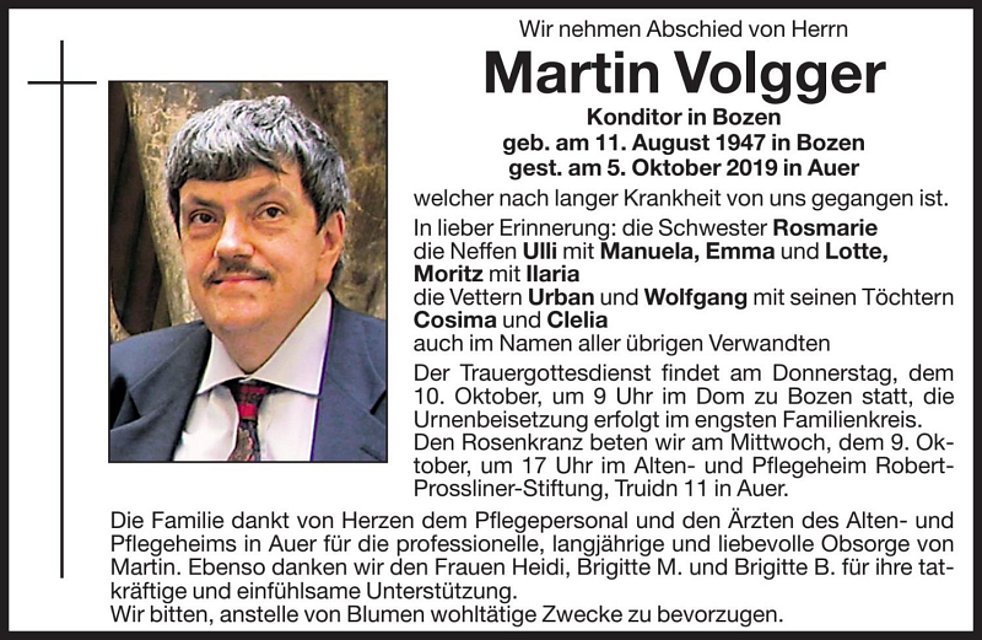 Wir nehmen Abschied von Herrn

Martin Volgger

Konditor in Bozen
geb. am 11. August 1947 in Bozen
gest. am 5. Oktober 2019 in Auer

welcher nach langer Krankheit von uns gegangen ist.

In lieber Erinnerung: die Schwester Rosmarie
die Neffen Ulli mit Manuela, Emma und Lotte,
Moritz mit Ilaria
die Vettern Urban und Wolfgang mit seinen Töchtern
Cosima und Clelia
auch im Namen aller übrigen Verwandten

Der Trauergottesdienst findet am Donnerstag, dem 10. Oktober, um 9 Uhr im Dom zu Bozen statt, die Urnenbeisetzung erfolgt im engsten Familienkreis. Den Rosenkranz beten wir am Mittwoch, dem 9. Oktober, um 17 Uhr im Alten- und Pflegeheim Robert-Prossliner-Stiftung, Truidn 11 in Auer.

Die Familie dankt von Herzen dem Pflegepersonal und den Ärzten des Alten- und Pflegeheims in Auer für die professionelle, langjährige und liebevolle Obsorge von Martin. Ebenso danken wir den Frauen Heidi, Brigitte M. und Brigitte B. für ihre tatkräftige und einfühlsame Unterstützung.
Wir bitten, anstelle von Blumen wohltätige Zwecke zu bevorzugen.